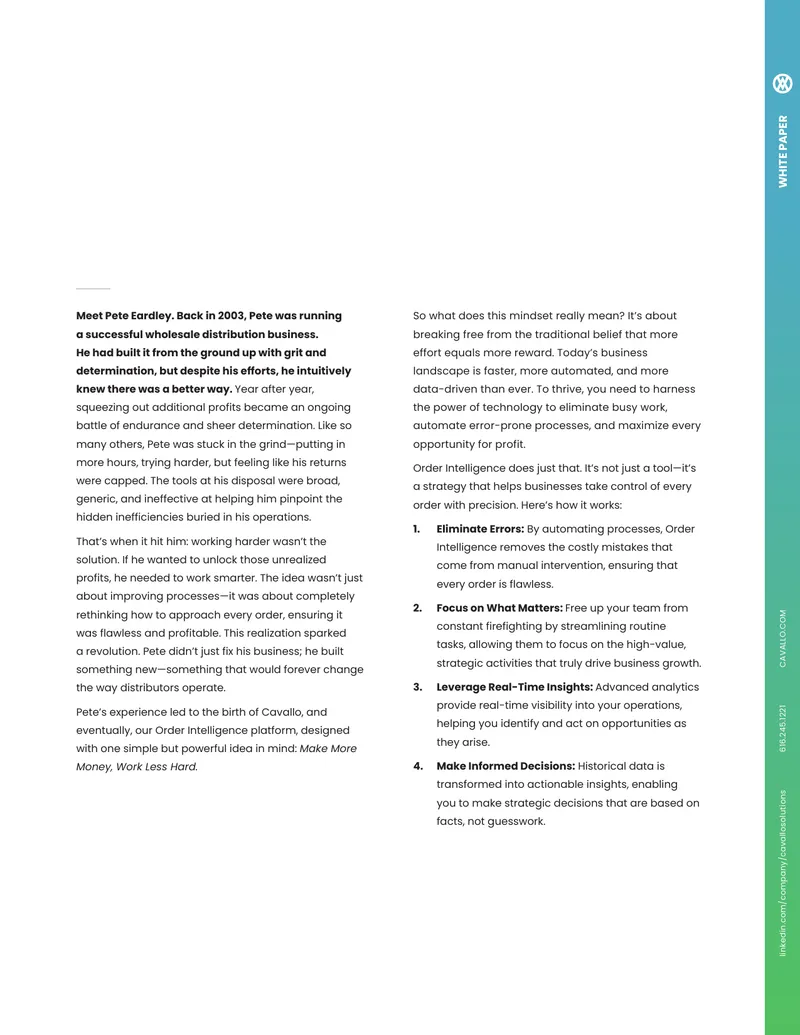 Meet Pete Eardley. Back in 2003, Pete was running a successful wholesale distribution business. He had built it from the ground up with grit and determination, but despite his efforts, he intuitively knew there was a better way. Year after year, squeezing out additional profits became an ongoing battle of endurance and sheer determination. Like so many others, Pete was stuck in the grind—putting in more hours, trying harder, but feeling like his returns were capped. The tools at his disposal were broad, generic, and ineffective at helping him pinpoint the hidden inefficiencies buried in his operations.

That's when it hit him: working harder wasn't the solution. If he wanted to unlock those unrealized profits, he needed to work smarter. The idea wasn't just about improving processes—it was about completely rethinking how to approach every order, ensuring it was flawless and profitable. This realization sparked a revolution. Pete didn't just fix his business; he built something new—something that would forever change the way distributors operate.

Pete's experience led to the birth of Cavallo, and eventually, our Order Intelligence platform, designed with one simple but powerful idea in mind: Make More Money, Work Less Hard.

So what does this mindset really mean? It's about breaking free from the traditional belief that more effort equals more reward. Today's business landscape is faster, more automated, and more data-driven than ever. To thrive, you need to harness the power of technology to eliminate busy work, automate error-prone processes, and maximize every opportunity for profit.

Order Intelligence does just that. It's not just a tool—it's a strategy that helps businesses take control of every order with precision. Here's how it works:

1. Eliminate Errors: By automating processes, Order Intelligence removes the costly mistakes that come from manual intervention, ensuring that every order is flawless.

2. Focus on What Matters: Free up your team from constant firefighting by streamlining routine tasks, allowing them to focus on the high-value, strategic activities that truly drive business growth.

3. Leverage Real-Time Insights: Advanced analytics provide real-time visibility into your operations, helping you identify and act on opportunities as they arise.

4. Make Informed Decisions: Historical data is transformed into actionable insights, enabling you to make strategic decisions that are based on facts, not guesswork.

WHITE PAPER

CAVALLO.COM

616.245.1221

linkedin.com/company/cavallosolutions